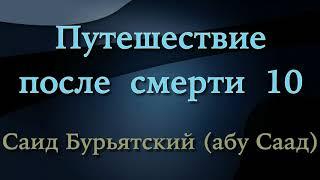 Путешествие после смерти 10

Саид Бурьятский (абу Саад)